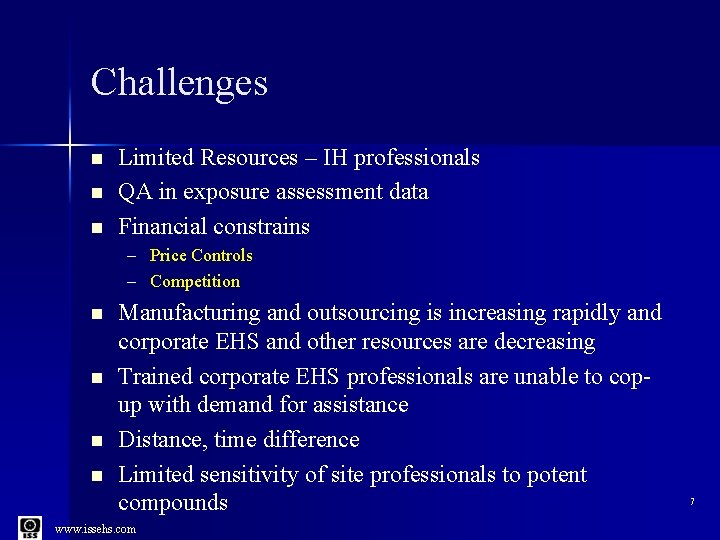 Challenges

- Limited Resources – IH professionals
- QA in exposure assessment data
- Financial constrains
  – Price Controls
  – Competition
- Manufacturing and outsourcing is increasing rapidly and corporate EHS and other resources are decreasing
- Trained corporate EHS professionals are unable to cop-up with demand for assistance
- Distance, time difference
- Limited sensitivity of site professionals to potent compounds

7

ISS

www.issehs.com